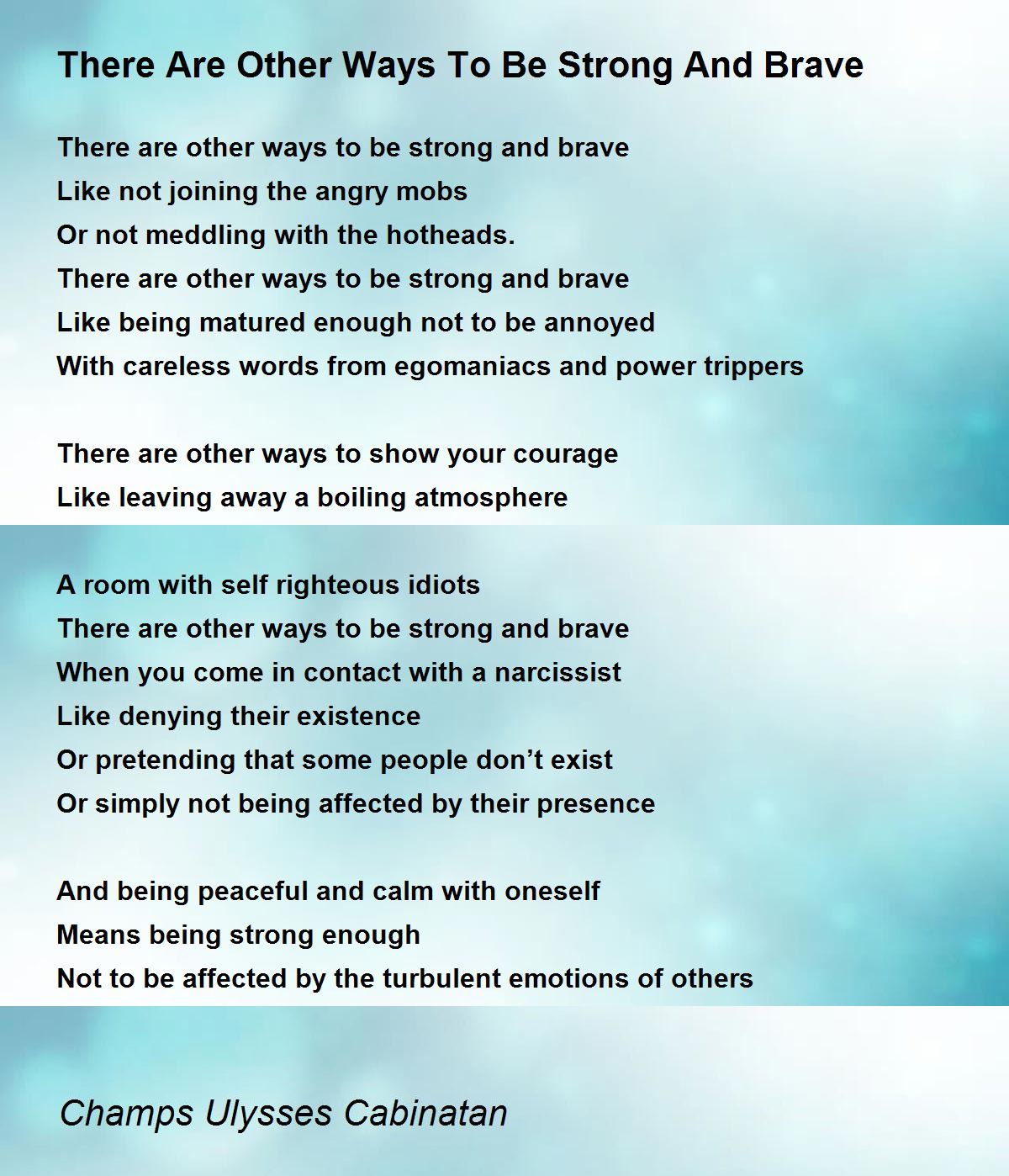 There Are Other Ways To Be Strong And Brave

There are other ways to be strong and brave
Like not joining the angry mobs
Or not meddling with the hotheads.
There are other ways to be strong and brave
Like being matured enough not to be annoyed
With careless words from egomaniacs and power trippers

There are other ways to show your courage
Like leaving away a boiling atmosphere

A room with self righteous idiots
There are other ways to be strong and brave
When you come in contact with a narcissist
Like denying their existence
Or pretending that some people don't exist
Or simply not being affected by their presence

And being peaceful and calm with oneself
Means being strong enough
Not to be affected by the turbulent emotions of others

Champs Ulysses Cabinatan